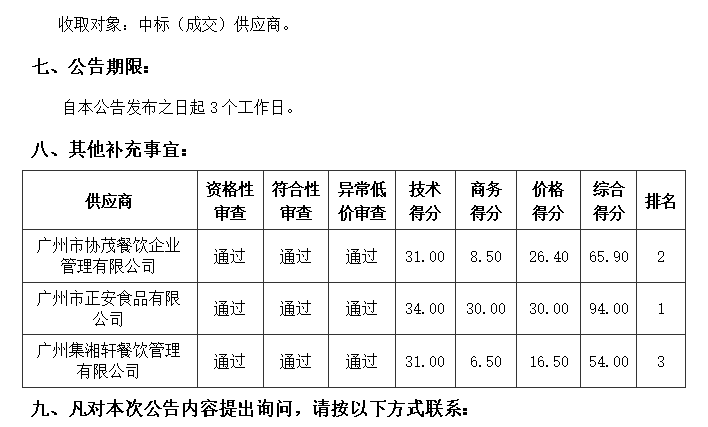 收取对象：中标（成交）供应商。

七、公告期限：

自本公告发布之日起3个工作日。

八、其他补充事宜：

| 供应商 | 资格性审查 | 符合性审查 | 异常低价审查 | 技术得分 | 商务得分 | 价格得分 | 综合得分 | 排名 |
|---|---|---|---|---|---|---|---|---|
| 广州市协茂餐饮企业管理有限公司 | 通过 | 通过 | 通过 | 31.00 | 8.50 | 26.40 | 65.90 | 2 |
| 广州市正安食品有限公司 | 通过 | 通过 | 通过 | 34.00 | 30.00 | 30.00 | 94.00 | 1 |
| 广州集湘轩餐饮管理有限公司 | 通过 | 通过 | 通过 | 31.00 | 6.50 | 16.50 | 54.00 | 3 |

九、凡对本次公告内容提出询问，请按以下方式联系：